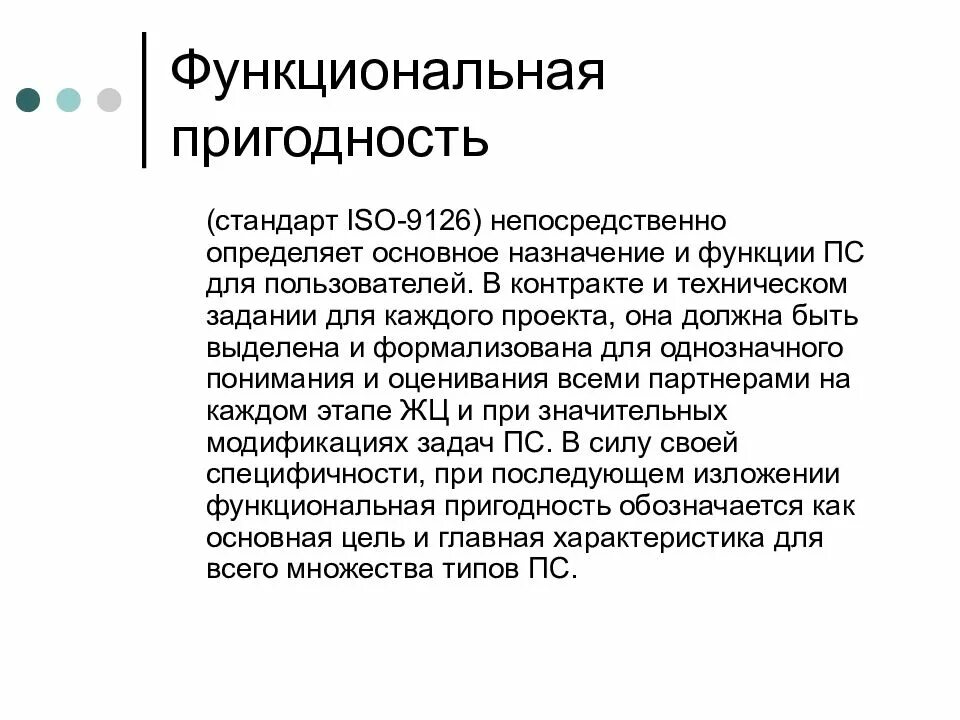 Функциональная пригодность

(стандарт ISO-9126) непосредственно определяет основное назначение и функции ПС для пользователей. В контракте и техническом задании для каждого проекта, она должна быть выделена и формализована для однозначного понимания и оценивания всеми партнерами на каждом этапе ЖЦ и при значительных модификациях задач ПС. В силу своей специфичности, при последующем изложении функциональная пригодность обозначается как основная цель и главная характеристика для всего множества типов ПС.